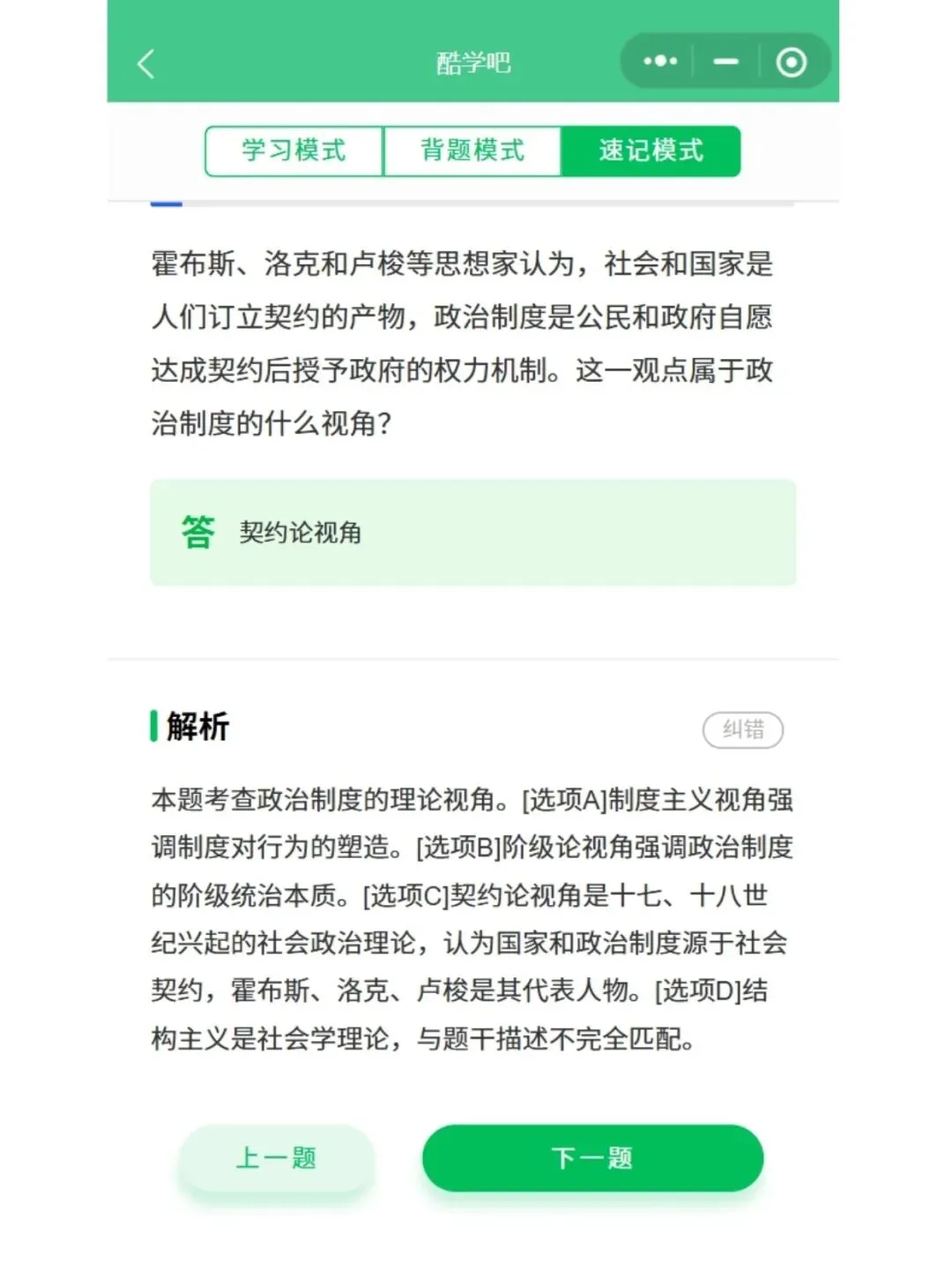 酷学吧

学习模式 背题模式 速记模式

霍布斯、洛克和卢梭等思想家认为，社会和国家是人们订立契约的产物，政治制度是公民和政府自愿达成契约后授予政府的权力机制。这一观点属于政治制度的什么视角?

答 契约论视角

解析

纠错

本题考查政治制度的理论视角。[选项A]制度主义视角强调制度对行为的塑造。[选项B]阶级论视角强调政治制度的阶级统治本质。[选项C]契约论视角是十七、十八世纪兴起的社会政治理论，认为国家和政治制度源于社会契约，霍布斯、洛克、卢梭是其代表人物。[选项D]结构主义是社会学理论，与题干描述不完全匹配。

上一题

下一题